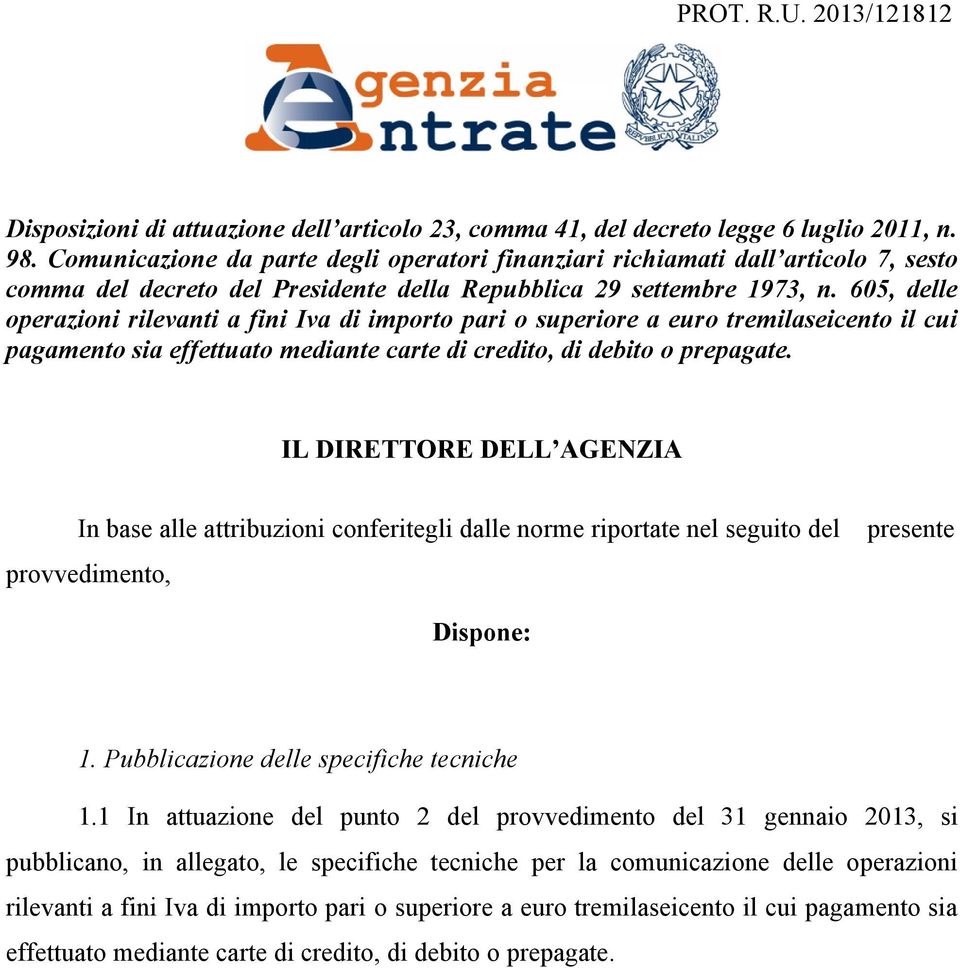 PROT. R.U. 2013/121812

Agenzia Entrate

REPUBBLICA ITALIANA

Disposizioni di attuazione dell'articolo 23, comma 41, del decreto legge 6 luglio 2011, n. 98. Comunicazione da parte degli operatori finanziari richiamati dall'articolo 7, sesto comma del decreto del Presidente della Repubblica 29 settembre 1973, n. 605, delle operazioni rilevanti a fini Iva di importo pari o superiore a euro tremilaseicento il cui pagamento sia effettuato mediante carte di credito, di debito o prepagate.

IL DIRETTORE DELL'AGENZIA

In base alle attribuzioni conferitegli dalle norme riportate nel seguito del presente provvedimento,

Dispone:

1. Pubblicazione delle specifiche tecniche

1.1 In attuazione del punto 2 del provvedimento del 31 gennaio 2013, si pubblicano, in allegato, le specifiche tecniche per la comunicazione delle operazioni rilevanti a fini Iva di importo pari o superiore a euro tremilaseicento il cui pagamento sia effettuato mediante carte di credito, di debito o prepagate.